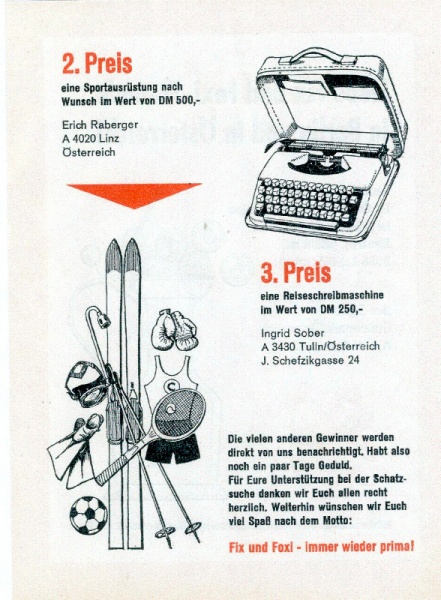 2. Preis

eine Sportausrüstung nach Wunsch im Wert von DM 500,-

Erich Raberger
A 4020 Linz
Österreich

3. Preis

eine Reiseschreibmaschine im Wert von DM 250,-

Ingrid Sober
A 3430 Tulln/Österreich
J. Schefzikgasse 24

Die vielen anderen Gewinner werden direkt von uns benachrichtigt. Habt also noch ein paar Tage Geduld.
Für Eure Unterstützung bei der Schatzsuche danken wir Euch allen recht herzlich. Weiterhin wünschen wir Euch viel Spaß nach dem Motto:

Fix und Foxi - immer wieder prima!